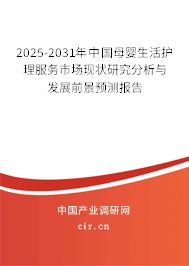 2025-2031年中国母婴生活护理服务市场现状研究分析与发展前景预测报告

中国产业调研网
cir.cn